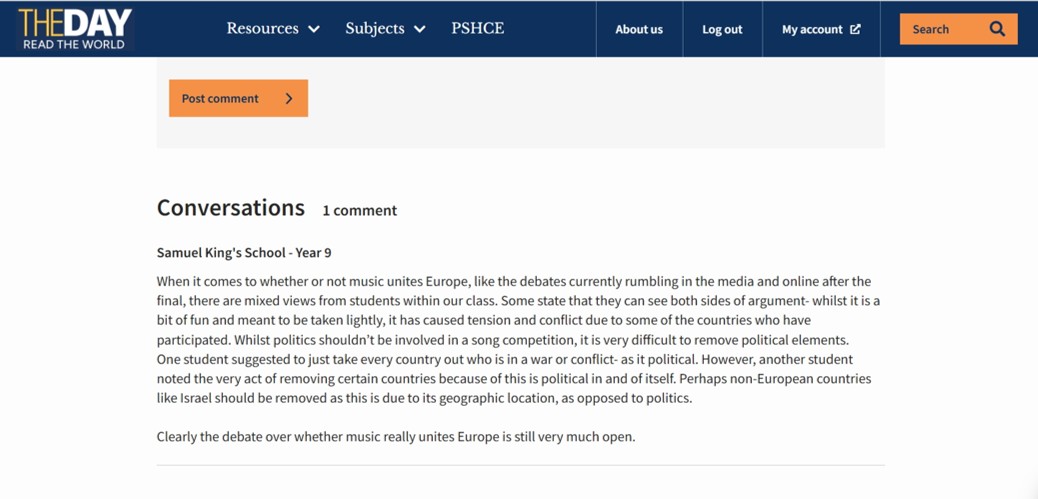 THEDAY
READ THE WORLD

Resources Subjects PSHCE

About us Log out My account Search

Post comment

Conversations 1 comment

Samuel King's School - Year 9

When it comes to whether or not music unites Europe, like the debates currently rumbling in the media and online after the final, there are mixed views from students within our class. Some state that they can see both sides of argument- whilst it is a bit of fun and meant to be taken lightly, it has caused tension and conflict due to some of the countries who have participated. Whilst politics shouldn't be involved in a song competition, it is very difficult to remove political elements. One student suggested to just take every country out who is in a war or conflict- as it political. However, another student noted the very act of removing certain countries because of this is political in and of itself. Perhaps non-European countries like Israel should be removed as this is due to its geographic location, as opposed to politics.

Clearly the debate over whether music really unites Europe is still very much open.